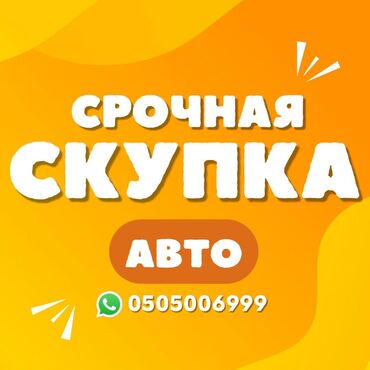 СРОЧНАЯ
СКУПКА

АВТО

0505006999